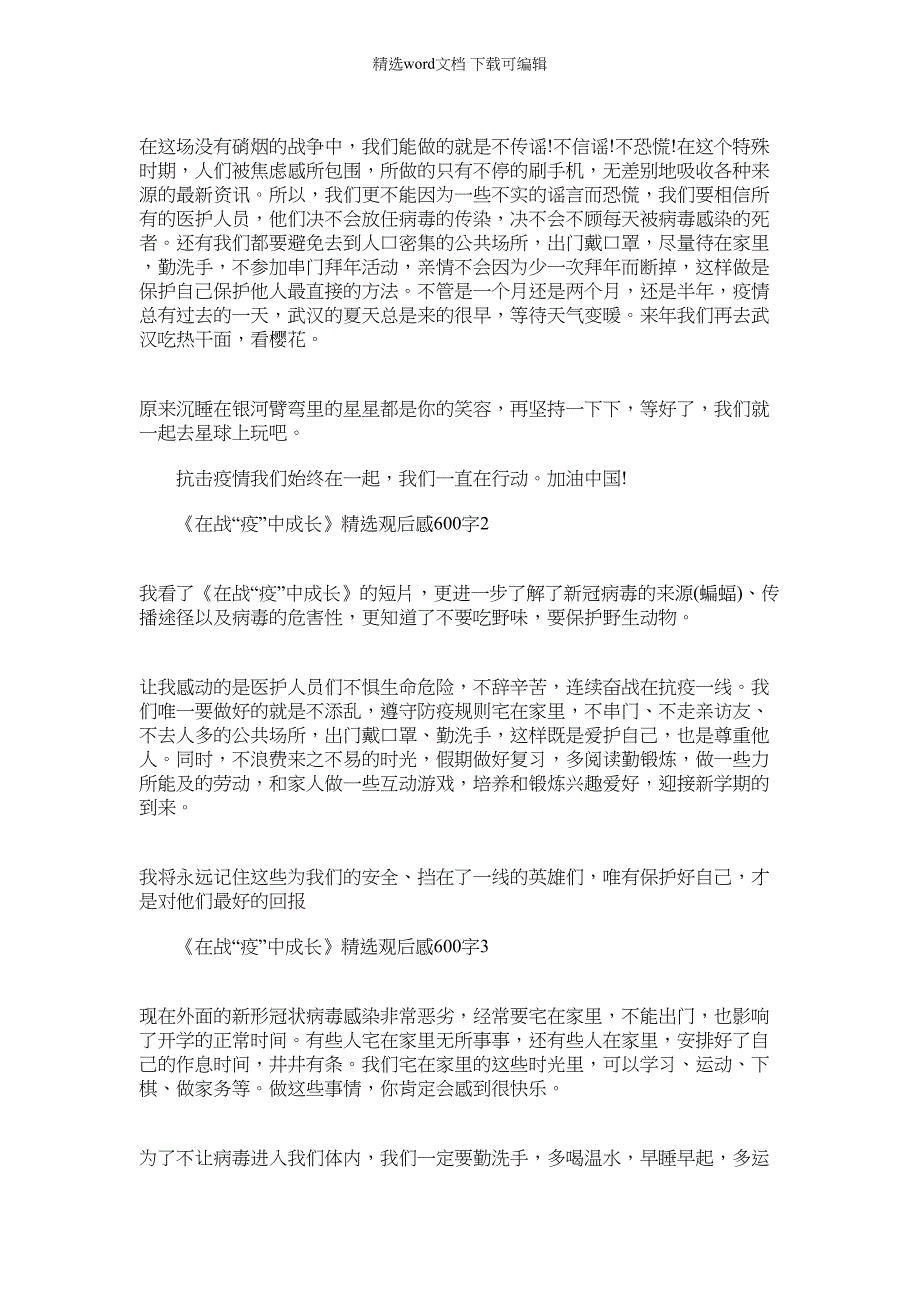 精选word文档 下载可编辑

在这场没有硝烟的战争中，我们能做的就是不传谣!不信谣!不恐慌!在这个特殊时期，人们被焦虑感所包围，所做的只有不停的刷手机，无差别地吸收各种来源的最新资讯。所以，我们更不能因为一些不实的谣言而恐慌，我们要相信所有的医护人员，他们决不会放任病毒的传染，决不会不顾每天被病毒感染的死者。还有我们都要避免去到人口密集的公共场所，出门戴口罩，尽量待在家里，勤洗手，不参加串门拜年活动，亲情不会因为少一次拜年而断掉，这样做是保护自己保护他人最直接的方法。不管是一个月还是两个月，还是半年，疫情总有过去的一天，武汉的夏天总是来的很早，等待天气变暖。来年我们再去武汉吃热干面，看樱花。

原来沉睡在银河臂弯里的星星都是你的笑容，再坚持一下下，等好了，我们就一起去星球上玩吧。

抗击疫情我们始终在一起，我们一直在行动。加油中国!

《在战“疫”中成长》精选观后感600字2

我看了《在战“疫”中成长》的短片，更进一步了解了新冠病毒的来源(蝙蝠)、传播途径以及病毒的危害性，更知道了不要吃野味，要保护野生动物。

让我感动的是医护人员们不惧生命危险，不辞辛苦，连续奋战在抗疫一线。我们唯一要做好的就是不添乱，遵守防疫规则宅在家里，不串门、不走亲访友、不去人多的公共场所，出门戴口罩、勤洗手，这样既是爱护自己，也是尊重他人。同时，不浪费来之不易的时光，假期做好复习，多阅读勤锻炼，做一些力所能及的劳动，和家人做一些互动游戏，培养和锻炼兴趣爱好，迎接新学期的到来。

我将永远记住这些为我们的安全、挡在了一线的英雄们，唯有保护好自己，才是对他们最好的回报

《在战“疫”中成长》精选观后感600字3

现在外面的新形冠状病毒感染非常恶劣，经常要宅在家里，不能出门，也影响了开学的正常时间。有些人宅在家里无所事事，还有些人在家里，安排好了自己的作息时间，井井有条。我们宅在家里的这些时光里，可以学习、运动、下棋、做家务等。做这些事情，你肯定会感到很快乐。

为了不让病毒进入我们体内，我们一定要勤洗手，多喝温水，早睡早起，多运